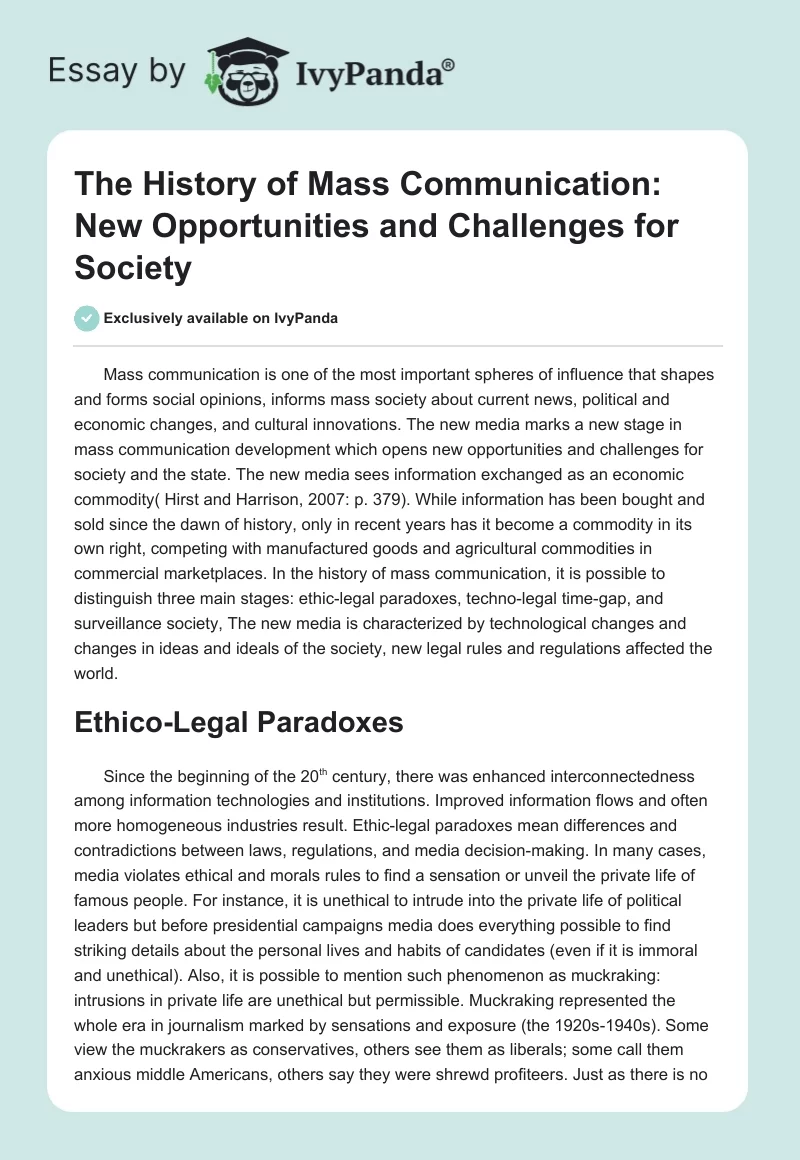 Essay by IvyPanda®

The History of Mass Communication: New Opportunities and Challenges for Society

Exclusively available on IvyPanda

Mass communication is one of the most important spheres of influence that shapes and forms social opinions, informs mass society about current news, political and economic changes, and cultural innovations. The new media marks a new stage in mass communication development which opens new opportunities and challenges for society and the state. The new media sees information exchanged as an economic commodity( Hirst and Harrison, 2007: p. 379). While information has been bought and sold since the dawn of history, only in recent years has it become a commodity in its own right, competing with manufactured goods and agricultural commodities in commercial marketplaces. In the history of mass communication, it is possible to distinguish three main stages: ethic-legal paradoxes, techno-legal time-gap, and surveillance society, The new media is characterized by technological changes and changes in ideas and ideals of the society, new legal rules and regulations affected the world.

Ethico-Legal Paradoxes

Since the beginning of the 20$^{th}$ century, there was enhanced interconnectedness among information technologies and institutions. Improved information flows and often more homogeneous industries result. Ethic-legal paradoxes mean differences and contradictions between laws, regulations, and media decision-making. In many cases, media violates ethical and morals rules to find a sensation or unveil the private life of famous people. For instance, it is unethical to intrude into the private life of political leaders but before presidential campaigns media does everything possible to find striking details about the personal lives and habits of candidates (even if it is immoral and unethical). Also, it is possible to mention such phenomenon as muckraking: intrusions in private life are unethical but permissible. Muckraking represented the whole era in journalism marked by sensations and exposure (the 1920s-1940s). Some view the muckrakers as conservatives, others see them as liberals; some call them anxious middle Americans, others say they were shrewd profiteers. Just as there is no